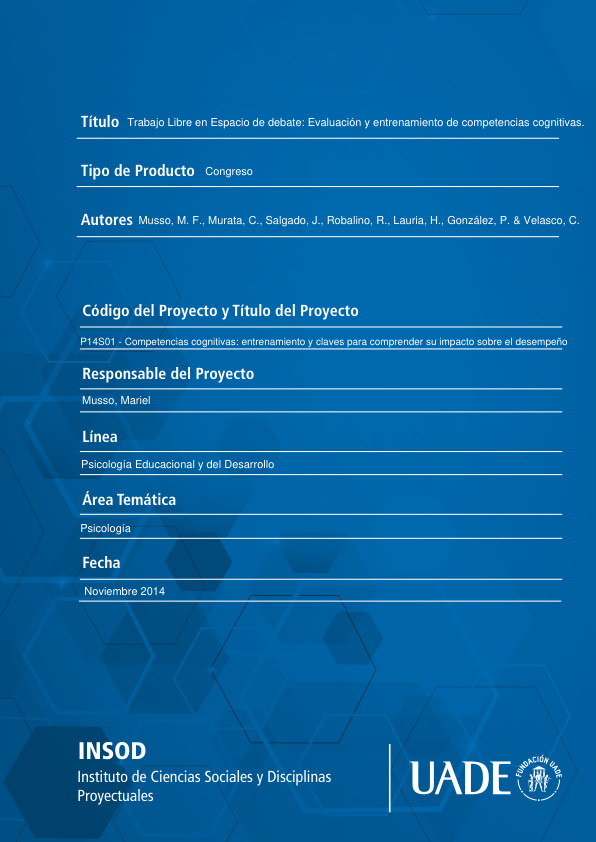 Título Trabajo Libre en Espacio de debate: Evaluación y entrenamiento de competencias cognitivas.

Tipo de Producto Congreso

Autores Musso, M. F., Murata, C., Salgado, J., Robalino, R., Lauria, H., González, P. & Velasco, C.

Código del Proyecto y Título del Proyecto

P14S01 - Competencias cognitivas: entrenamiento y claves para comprender su impacto sobre el desempeño

Responsable del Proyecto

Musso, Mariel

Línea

Psicología Educacional y del Desarrollo

Área Temática

Psicología

Fecha

Noviembre 2014

INSOD
Instituto de Ciencias Sociales y Disciplinas Proyectuales

UADE FUNDACIÓN UADE